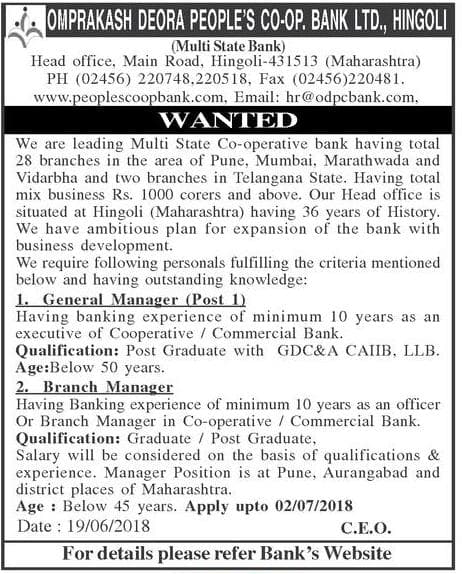 OMPRAKASH DEORA PEOPLE'S CO-OP. BANK LTD., HINGOLI

(Multi State Bank)
Head office, Main Road, Hingoli-431513 (Maharashtra)
PH (02456) 220748,220518, Fax (02456)220481.
www.peoplescoopbank.com, Email: hr@odpcbank.com,

WANTED

We are leading Multi State Co-operative bank having total 28 branches in the area of Pune, Mumbai, Marathwada and Vidarbha and two branches in Telangana State. Having total mix business Rs. 1000 corers and above. Our Head office is situated at Hingoli (Maharashtra) having 36 years of History. We have ambitious plan for expansion of the bank with business development.
We require following personals fulfilling the criteria mentioned below and having outstanding knowledge:

1. General Manager (Post 1)
Having banking experience of minimum 10 years as an executive of Cooperative / Commercial Bank.
Qualification: Post Graduate with GDC&A CAIIB, LLB.
Age:Below 50 years.

2. Branch Manager
Having Banking experience of minimum 10 years as an officer Or Branch Manager in Co-operative / Commercial Bank.
Qualification: Graduate / Post Graduate,
Salary will be considered on the basis of qualifications & experience. Manager Position is at Pune, Aurangabad and district places of Maharashtra.
Age : Below 45 years. Apply upto 02/07/2018
Date : 19/06/2018 C.E.O.

For details please refer Bank's Website